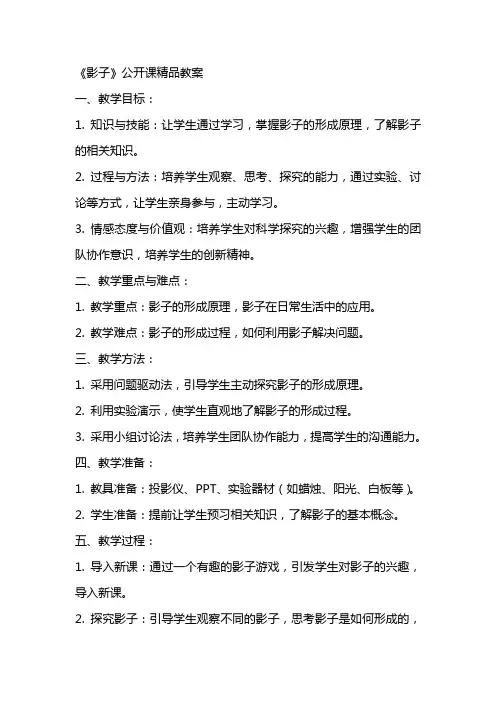 《影子》公开课精品教案

一、教学目标：

1. 知识与技能：让学生通过学习，掌握影子的形成原理，了解影子的相关知识。

2. 过程与方法：培养学生观察、思考、探究的能力，通过实验、讨论等方式，让学生亲身参与，主动学习。

3. 情感态度与价值观：培养学生对科学探究的兴趣，增强学生的团队协作意识，培养学生的创新精神。

二、教学重点与难点：

1. 教学重点：影子的形成原理，影子在日常生活中的应用。

2. 教学难点：影子的形成过程，如何利用影子解决问题。

三、教学方法：

1. 采用问题驱动法，引导学生主动探究影子的形成原理。

2. 利用实验演示，使学生直观地了解影子的形成过程。

3. 采用小组讨论法，培养学生团队协作能力，提高学生的沟通能力。

四、教学准备：

1. 教具准备：投影仪、PPT、实验器材（如蜡烛、阳光、白板等）。

2. 学生准备：提前让学生预习相关知识，了解影子的基本概念。

五、教学过程：

1. 导入新课：通过一个有趣的影子游戏，引发学生对影子的兴趣，导入新课。

2. 探究影子：引导学生观察不同的影子，思考影子是如何形成的，